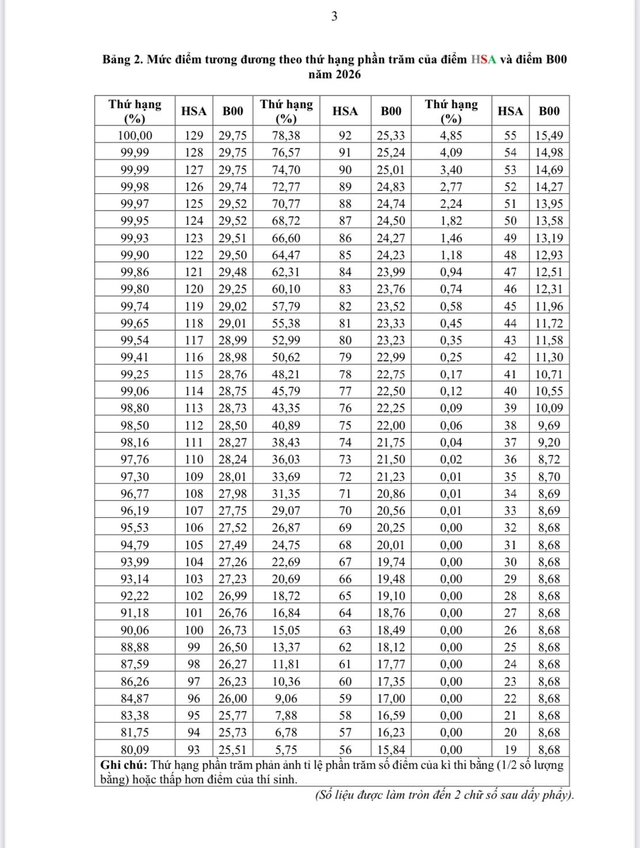 3

Bảng 2. Mức điểm tương đương theo thứ hạng phần trăm của điểm HSA và điểm B00 năm 2026

| Thứ hạng (%) | HSA | B00 | Thứ hạng (%) | HSA | B00 | Thứ hạng (%) | HSA | B00 |
|---|---|---|---|---|---|---|---|---|
| 100,00 | 129 | 29,75 | 78,38 | 92 | 25,33 | 4,85 | 55 | 15,49 |
| 99,99 | 128 | 29,75 | 76,57 | 91 | 25,24 | 4,09 | 54 | 14,98 |
| 99,99 | 127 | 29,75 | 74,70 | 90 | 25,01 | 3,40 | 53 | 14,69 |
| 99,98 | 126 | 29,74 | 72,77 | 89 | 24,83 | 2,77 | 52 | 14,27 |
| 99,97 | 125 | 29,52 | 70,77 | 88 | 24,74 | 2,24 | 51 | 13,95 |
| 99,95 | 124 | 29,52 | 68,72 | 87 | 24,50 | 1,82 | 50 | 13,58 |
| 99,93 | 123 | 29,51 | 66,60 | 86 | 24,27 | 1,46 | 49 | 13,19 |
| 99,90 | 122 | 29,50 | 64,47 | 85 | 24,23 | 1,18 | 48 | 12,93 |
| 99,86 | 121 | 29,48 | 62,31 | 84 | 23,99 | 0,94 | 47 | 12,51 |
| 99,80 | 120 | 29,25 | 60,10 | 83 | 23,76 | 0,74 | 46 | 12,31 |
| 99,74 | 119 | 29,02 | 57,79 | 82 | 23,52 | 0,58 | 45 | 11,96 |
| 99,65 | 118 | 29,01 | 55,38 | 81 | 23,33 | 0,45 | 44 | 11,72 |
| 99,54 | 117 | 28,99 | 52,99 | 80 | 23,23 | 0,35 | 43 | 11,58 |
| 99,41 | 116 | 28,98 | 50,62 | 79 | 22,99 | 0,25 | 42 | 11,30 |
| 99,25 | 115 | 28,76 | 48,21 | 78 | 22,75 | 0,17 | 41 | 10,71 |
| 99,06 | 114 | 28,75 | 45,79 | 77 | 22,50 | 0,12 | 40 | 10,55 |
| 98,80 | 113 | 28,73 | 43,35 | 76 | 22,25 | 0,09 | 39 | 10,09 |
| 98,50 | 112 | 28,50 | 40,89 | 75 | 22,00 | 0,06 | 38 | 9,69 |
| 98,16 | 111 | 28,27 | 38,43 | 74 | 21,75 | 0,04 | 37 | 9,20 |
| 97,76 | 110 | 28,24 | 36,03 | 73 | 21,50 | 0,02 | 36 | 8,72 |
| 97,30 | 109 | 28,01 | 33,69 | 72 | 21,23 | 0,01 | 35 | 8,70 |
| 96,77 | 108 | 27,98 | 31,35 | 71 | 20,86 | 0,01 | 34 | 8,69 |
| 96,19 | 107 | 27,75 | 29,07 | 70 | 20,56 | 0,01 | 33 | 8,69 |
| 95,53 | 106 | 27,52 | 26,87 | 69 | 20,25 | 0,00 | 32 | 8,68 |
| 94,79 | 105 | 27,49 | 24,75 | 68 | 20,01 | 0,00 | 31 | 8,68 |
| 93,99 | 104 | 27,26 | 22,69 | 67 | 19,74 | 0,00 | 30 | 8,68 |
| 93,14 | 103 | 27,23 | 20,69 | 66 | 19,48 | 0,00 | 29 | 8,68 |
| 92,22 | 102 | 26,99 | 18,72 | 65 | 19,10 | 0,00 | 28 | 8,68 |
| 91,18 | 101 | 26,76 | 16,84 | 64 | 18,76 | 0,00 | 27 | 8,68 |
| 90,06 | 100 | 26,73 | 15,05 | 63 | 18,49 | 0,00 | 26 | 8,68 |
| 88,88 | 99 | 26,50 | 13,37 | 62 | 18,12 | 0,00 | 25 | 8,68 |
| 87,59 | 98 | 26,27 | 11,81 | 61 | 17,77 | 0,00 | 24 | 8,68 |
| 86,26 | 97 | 26,23 | 10,36 | 60 | 17,35 | 0,00 | 23 | 8,68 |
| 84,87 | 96 | 26,00 | 9,06 | 59 | 17,00 | 0,00 | 22 | 8,68 |
| 83,38 | 95 | 25,77 | 7,88 | 58 | 16,59 | 0,00 | 21 | 8,68 |
| 81,75 | 94 | 25,73 | 6,78 | 57 | 16,23 | 0,00 | 20 | 8,68 |
| 80,09 | 93 | 25,51 | 5,75 | 56 | 15,84 | 0,00 | 19 | 8,68 |

Ghi chú: Thứ hạng phần trăm phản ánh tỉ lệ phần trăm số điểm của kì thi bằng (1/2 số lượng bằng) hoặc thấp hơn điểm của thí sinh.

(Số liệu được làm tròn đến 2 chữ số sau dấy phẩy).